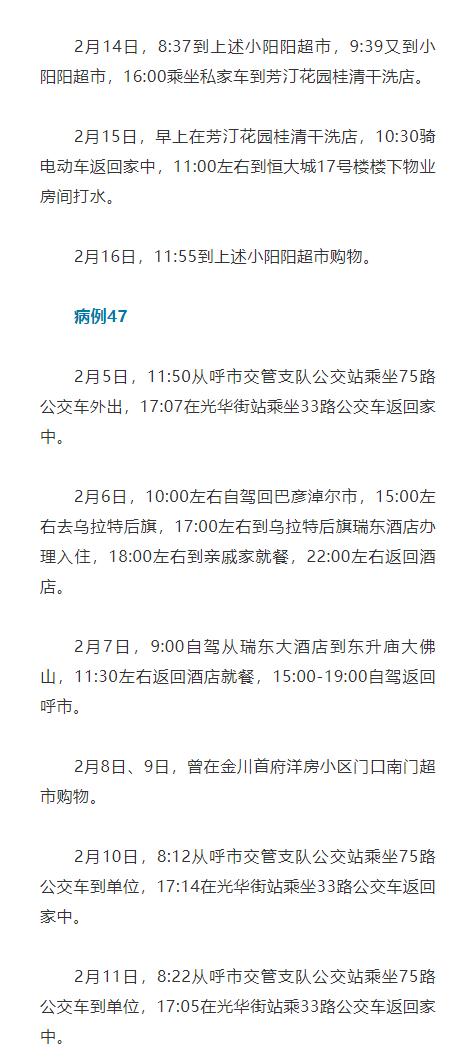 2月14日，8:37到上述小阳阳超市，9:39又到小阳阳超市，16:00乘坐私家车到芳汀花园桂清干洗店。

2月15日，早上在芳汀花园桂清干洗店，10:30骑电动车返回家中，11:00左右到恒大城17号楼楼下物业房间打水。

2月16日，11:55到上述小阳阳超市购物。

病例47

2月5日，11:50从呼市交管支队公交站乘坐75路公交车外出，17:07在光华街站乘坐33路公交车返回家中。

2月6日，10:00左右自驾回巴彦淖尔市，15:00左右去乌拉特后旗，17:00左右到乌拉特后旗瑞东酒店办理入住，18:00左右到亲戚家就餐，22:00左右返回酒店。

2月7日，9:00自驾从瑞东大酒店到东升庙大佛山，11:30左右返回酒店就餐，15:00-19:00自驾返回呼市。

2月8日、9日，曾在金川首府洋房小区门口南门超市购物。

2月10日，8:12从呼市交管支队公交站乘坐75路公交车到单位，17:14在光华街站乘坐33路公交车返回家中。

2月11日，8:22从呼市交管支队公交站乘坐75路公交车到单位，17:05在光华街站乘33路公交车返回家中。